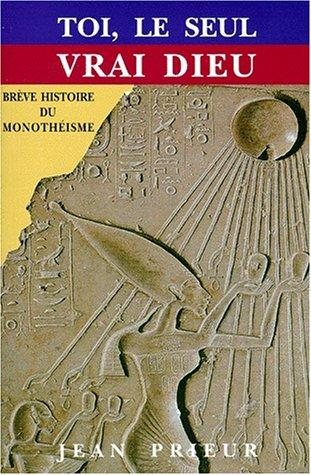 TOI, LE SEUL
VRAI DIEU

BRÈVE HISTOIRE DU MONOTHÉISME

JEAN PRIEUR